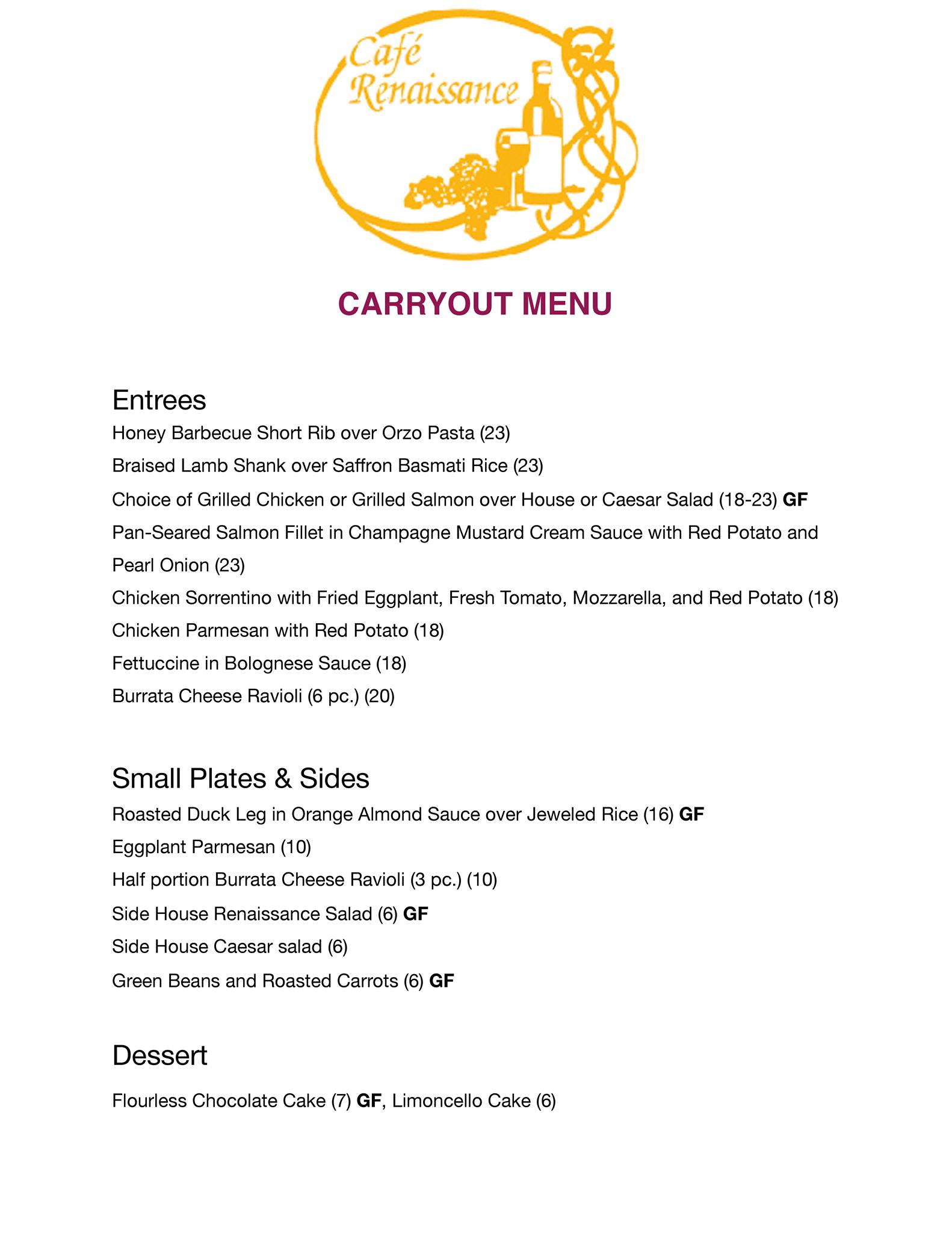 Café Renaissance

CARRYOUT MENU

Entrees

Honey Barbecue Short Rib over Orzo Pasta (23)

Braised Lamb Shank over Saffron Basmati Rice (23)

Choice of Grilled Chicken or Grilled Salmon over House or Caesar Salad (18-23) GF

Pan-Seared Salmon Fillet in Champagne Mustard Cream Sauce with Red Potato and Pearl Onion (23)

Chicken Sorrentino with Fried Eggplant, Fresh Tomato, Mozzarella, and Red Potato (18)

Chicken Parmesan with Red Potato (18)

Fettuccine in Bolognese Sauce (18)

Burrata Cheese Ravioli (6 pc.) (20)

Small Plates & Sides

Roasted Duck Leg in Orange Almond Sauce over Jeweled Rice (16) GF

Eggplant Parmesan (10)

Half portion Burrata Cheese Ravioli (3 pc.) (10)

Side House Renaissance Salad (6) GF

Side House Caesar salad (6)

Green Beans and Roasted Carrots (6) GF

Dessert

Flourless Chocolate Cake (7) GF, Limoncello Cake (6)